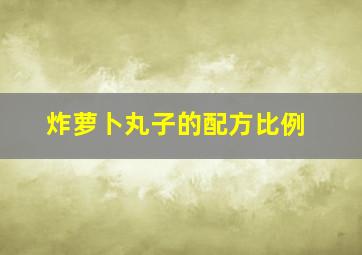 炸萝卜丸子的配方比例